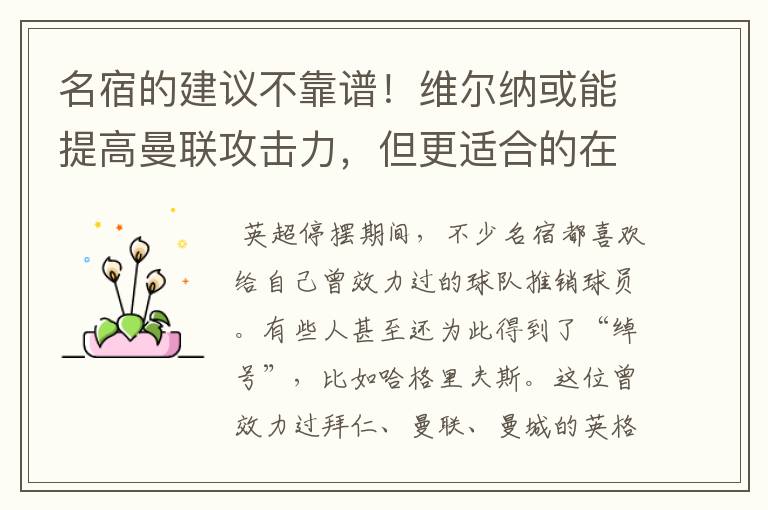 名宿的建议不靠谱！维尔纳或能提高曼联攻击力，但更适合的在

英超停摆期间，不少名宿都喜欢给自己曾效力过的球队推销球员。有些人甚至还为此得到了“绰号”，比如哈格里夫斯。这位曾效力过拜仁、曼联、曼城的英格